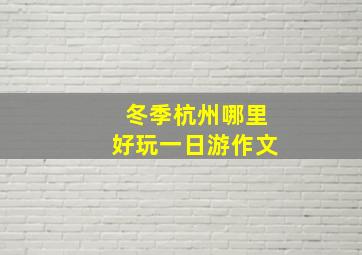 冬季杭州哪里
好玩一日游作文